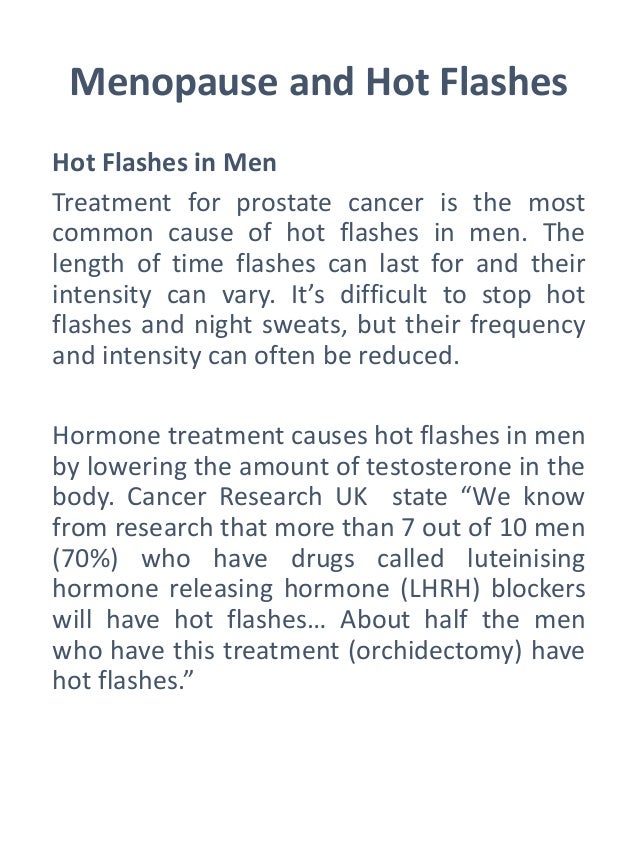 Menopause and Hot Flashes

Hot Flashes in Men

Treatment for prostate cancer is the most common cause of hot flashes in men. The length of time flashes can last for and their intensity can vary. It’s difficult to stop hot flashes and night sweats, but their frequency and intensity can often be reduced.

Hormone treatment causes hot flashes in men by lowering the amount of testosterone in the body. Cancer Research UK state “We know from research that more than 7 out of 10 men (70%) who have drugs called luteinising hormone releasing hormone (LHRH) blockers will have hot flashes… About half the men who have this treatment (orchidectomy) have hot flashes.”